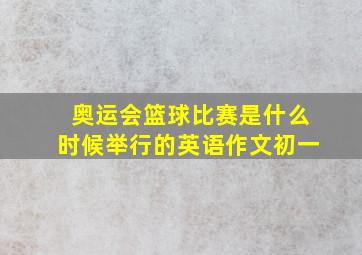 奥运会篮球比赛是什么时候举行的英语作文初一